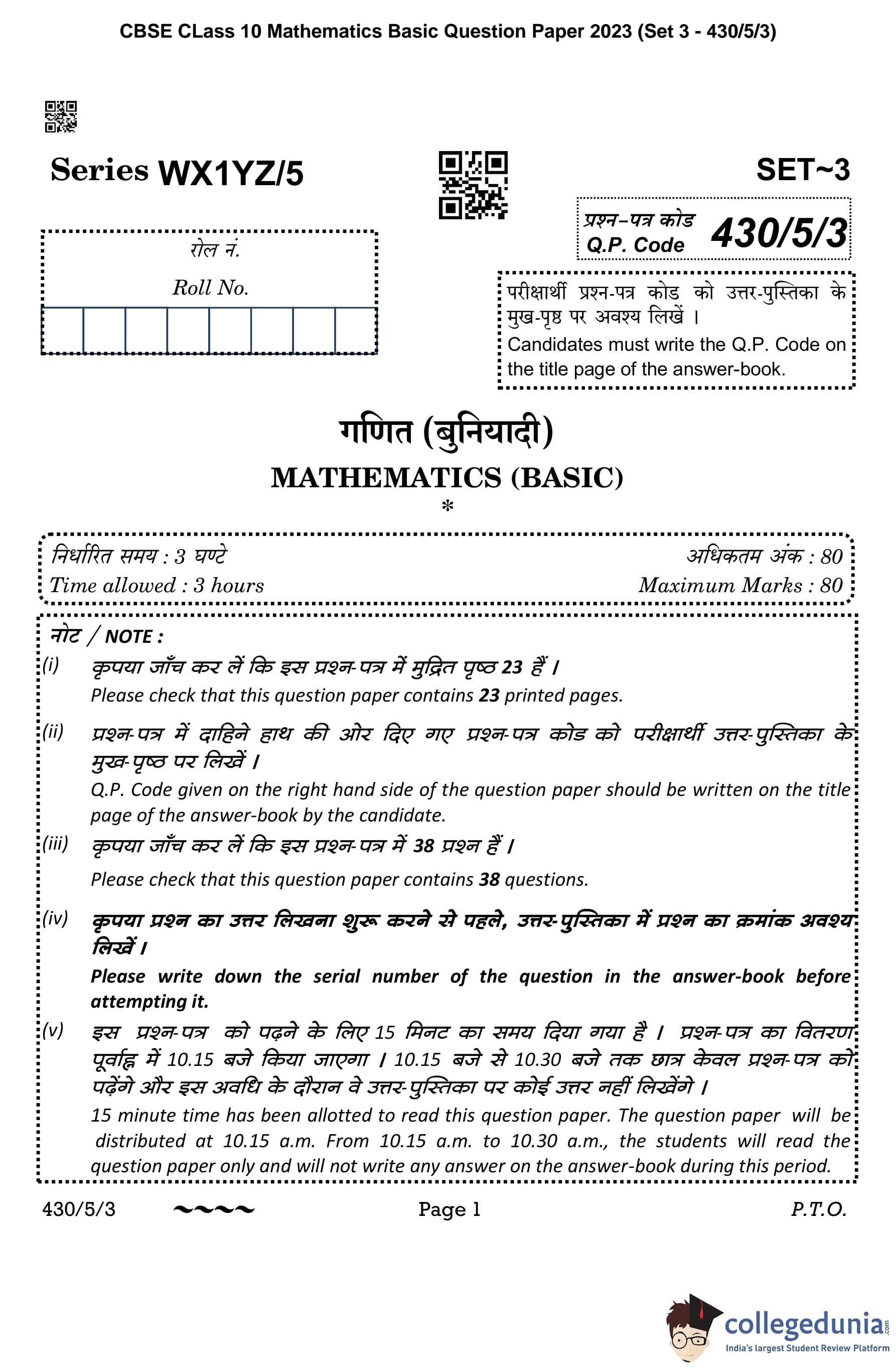 CBSE CLass 10 Mathematics Basic Question Paper 2023 (Set 3 - 430/5/3)

Series WX1YZ/5

SET~3

प्रश्न–पत्र कोड
Q.P. Code 430/5/3

रोल नं.
Roll No.

परीक्षार्थी प्रश्न-पत्र कोड को उत्तर-पुस्तिका के मुख-पृष्ठ पर अवश्य लिखें ।
Candidates must write the Q.P. Code on the title page of the answer-book.

गणित (बुनियादी)
MATHEMATICS (BASIC)
*

निर्धारित समय : 3 घण्टे
Time allowed : 3 hours

अधिकतम अंक : 80
Maximum Marks : 80

नोट / NOTE :
(i) कृपया जाँच कर लें कि इस प्रश्न-पत्र में मुद्रित पृष्ठ 23 हैं ।
Please check that this question paper contains 23 printed pages.

(ii) प्रश्न-पत्र में दाहिने हाथ की ओर दिए गए प्रश्न-पत्र कोड को परीक्षार्थी उत्तर-पुस्तिका के मुख-पृष्ठ पर लिखें ।
Q.P. Code given on the right hand side of the question paper should be written on the title page of the answer-book by the candidate.

(iii) कृपया जाँच कर लें कि इस प्रश्न-पत्र में 38 प्रश्न हैं ।
Please check that this question paper contains 38 questions.

(iv) कृपया प्रश्न का उत्तर लिखना शुरू करने से पहले, उत्तर-पुस्तिका में प्रश्न का क्रमांक अवश्य लिखें ।
Please write down the serial number of the question in the answer-book before attempting it.

(v) इस प्रश्न-पत्र को पढ़ने के लिए 15 मिनट का समय दिया गया है । प्रश्न-पत्र का वितरण पूर्वाह्न में 10.15 बजे किया जाएगा । 10.15 बजे से 10.30 बजे तक छात्र केवल प्रश्न-पत्र को पढ़ेंगे और इस अवधि के दौरान वे उत्तर-पुस्तिका पर कोई उत्तर नहीं लिखेंगे ।
15 minute time has been allotted to read this question paper. The question paper will be distributed at 10.15 a.m. From 10.15 a.m. to 10.30 a.m., the students will read the question paper only and will not write any answer on the answer-book during this period.

430/5/3 ~~~~ Page 1 P.T.O.

collegedunia.com
India's largest Student Review Platform